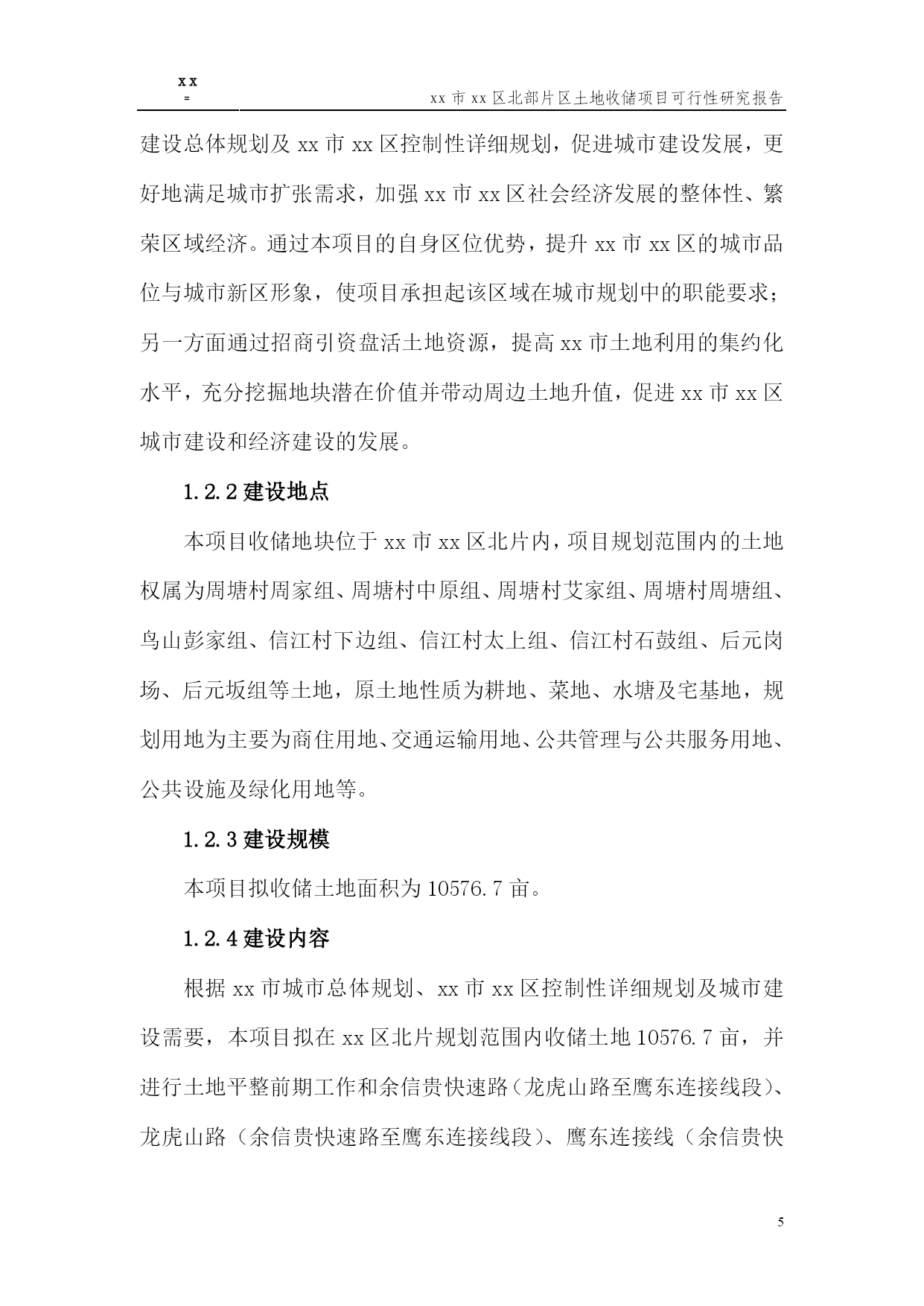 xx
=
xx 市 xx 区北部片区土地收储项目可行性研究报告

建设总体规划及 xx 市 xx 区控制性详细规划，促进城市建设发展，更好地满足城市扩张需求，加强 xx 市 xx 区社会经济发展的整体性、繁荣区域经济。通过本项目的自身区位优势，提升 xx 市 xx 区的城市品位与城市新区形象，使项目承担起该区域在城市规划中的职能要求；另一方面通过招商引资盘活土地资源，提高 xx 市土地利用的集约化水平，充分挖掘地块潜在价值并带动周边土地升值，促进 xx 市 xx 区城市建设和经济建设的发展。

1.2.2 建设地点

本项目收储地块位于 xx 市 xx 区北片内，项目规划范围内的土地权属为周塘村周家组、周塘村中原组、周塘村艾家组、周塘村周塘组、鸟山彭家组、信江村下边组、信江村太上组、信江村石鼓组、后元岗场、后元坂组等土地，原土地性质为耕地、菜地、水塘及宅基地，规划用地为主要为商住用地、交通运输用地、公共管理与公共服务用地、公共设施及绿化用地等。

1.2.3 建设规模

本项目拟收储土地面积为 10576.7 亩。

1.2.4 建设内容

根据 xx 市城市总体规划、xx 市 xx 区控制性详细规划及城市建设需要，本项目拟在 xx 区北片规划范围内收储土地 10576.7 亩，并进行土地平整前期工作和余信贵快速路（龙虎山路至鹰东连接线段）、龙虎山路（余信贵快速路至鹰东连接线段）、鹰东连接线（余信贵快

5